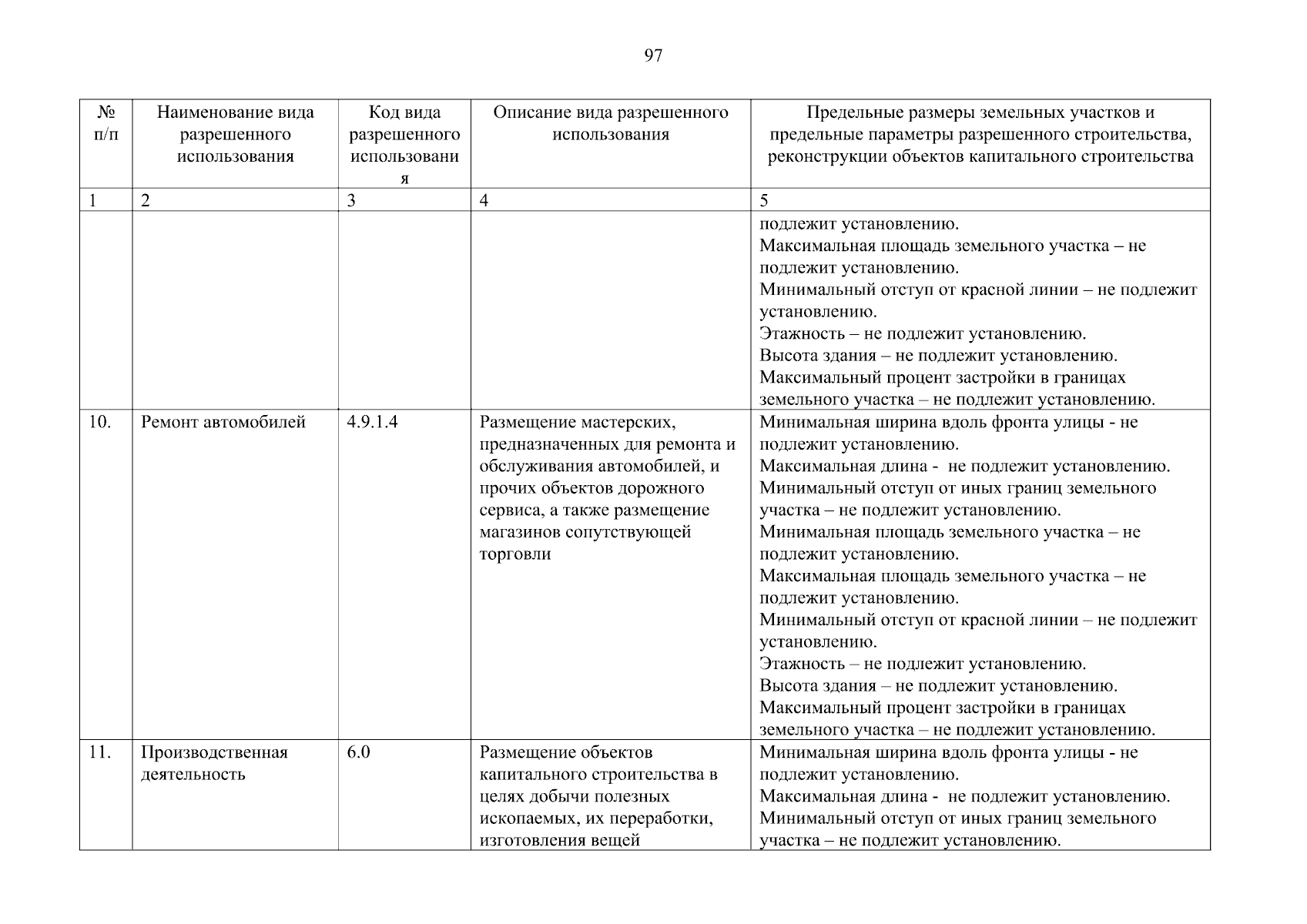 97

| № п/п | Наименование вида разрешенного использования | Код вида разрешенного использования | Описание вида разрешенного использования | Предельные размеры земельных участков и предельные параметры разрешенного строительства, реконструкции объектов капитального строительства |
|---|---|---|---|---|
| 1 | 2 | 3 | 4 | 5 |
| | | | | подлежит установлению. Максимальная площадь земельного участка – не подлежит установлению. Минимальный отступ от красной линии – не подлежит установлению. Этажность – не подлежит установлению. Высота здания – не подлежит установлению. Максимальный процент застройки в границах земельного участка – не подлежит установлению. |
| 10. | Ремонт автомобилей | 4.9.1.4 | Размещение мастерских, предназначенных для ремонта и обслуживания автомобилей, и прочих объектов дорожного сервиса, а также размещение магазинов сопутствующей торговли | Минимальная ширина вдоль фронта улицы - не подлежит установлению. Максимальная длина - не подлежит установлению. Минимальный отступ от иных границ земельного участка – не подлежит установлению. Минимальная площадь земельного участка – не подлежит установлению. Максимальная площадь земельного участка – не подлежит установлению. Минимальный отступ от красной линии – не подлежит установлению. Этажность – не подлежит установлению. Высота здания – не подлежит установлению. Максимальный процент застройки в границах земельного участка – не подлежит установлению. |
| 11. | Производственная деятельность | 6.0 | Размещение объектов капитального строительства в целях добычи полезных ископаемых, их переработки, изготовления вещей | Минимальная ширина вдоль фронта улицы - не подлежит установлению. Максимальная длина - не подлежит установлению. Минимальный отступ от иных границ земельного участка – не подлежит установлению. |